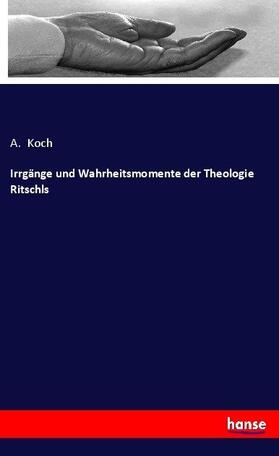 A. Koch

Irrgänge und Wahrheitsmomente der Theologie Ritschls

hanse